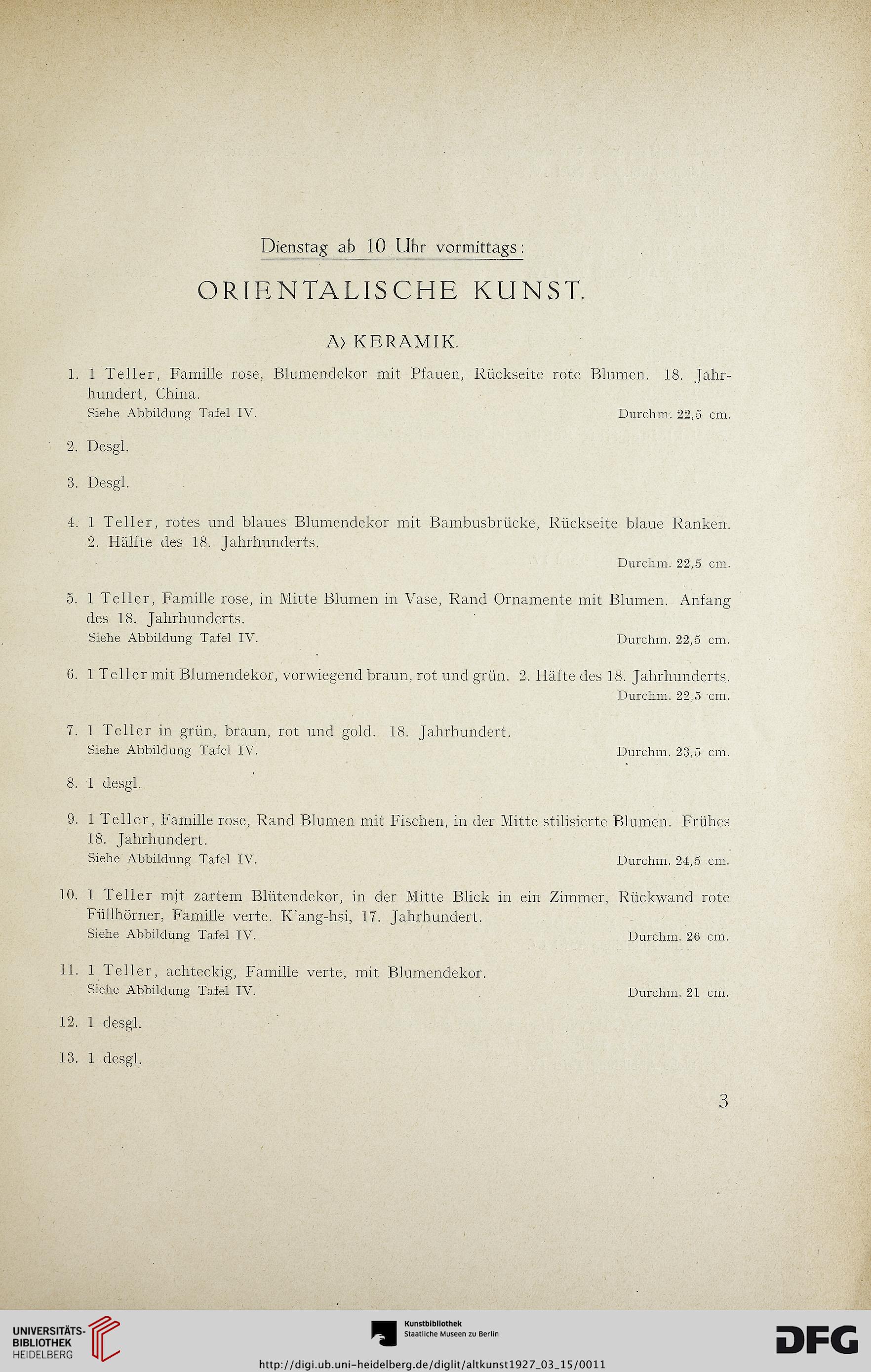 Dienstag ab 10 Uhr vormittags:

ORIENTALISCHE KUNST.

A) KERAMIK.

1. 1 Teller, Famille rose, Blumendekor mit Pfauen, Rückseite rote Blumen. 18. Jahrhundert, China.
Siehe Abbildung Tafel IV. Durchm. 22,5 cm.

2. Desgl.

3. Desgl.

4. 1 Teller, rotes und blaues Blumendekor mit Bambusbrücke, Rückseite blaue Ranken. 2. Hälfte des 18. Jahrhunderts.
Durchm. 22,5 cm.

5. 1 Teller, Famille rose, in Mitte Blumen in Vase, Rand Ornamente mit Blumen. Anfang des 18. Jahrhunderts.
Siehe Abbildung Tafel IV. Durchm. 22,5 cm.

6. 1 Teller mit Blumendekor, vorwiegend braun, rot und grün. 2. Häfte des 18. Jahrhunderts.
Durchm. 22,5 cm.

7. 1 Teller in grün, braun, rot und gold. 18. Jahrhundert.
Siehe Abbildung Tafel IV. Durchm. 23,5 cm.

8. 1 desgl.

9. 1 Teller, Famille rose, Rand Blumen mit Fischen, in der Mitte stilisierte Blumen. Frühes 18. Jahrhundert.
Siehe Abbildung Tafel IV. Durchm. 24,5 cm.

10. 1 Teller mit zartem Blütendekor, in der Mitte Blick in ein Zimmer, Rückwand rote Füllhörner, Famille verte. K'ang-hsi, 17. Jahrhundert.
Siehe Abbildung Tafel IV. Durchm. 26 cm.

11. 1 Teller, achteckig, Famille verte, mit Blumendekor.
Siehe Abbildung Tafel IV. Durchm. 21 cm.

12. 1 desgl.

13. 1 desgl.

3

UNIVERSITÄTS-BIBLIOTHEK HEIDELBERG

Kunstbibliothek Staatliche Museen zu Berlin

DFG

http://digi.ub.uni-heidelberg.de/diglit/altkunst1927_03_15/0011